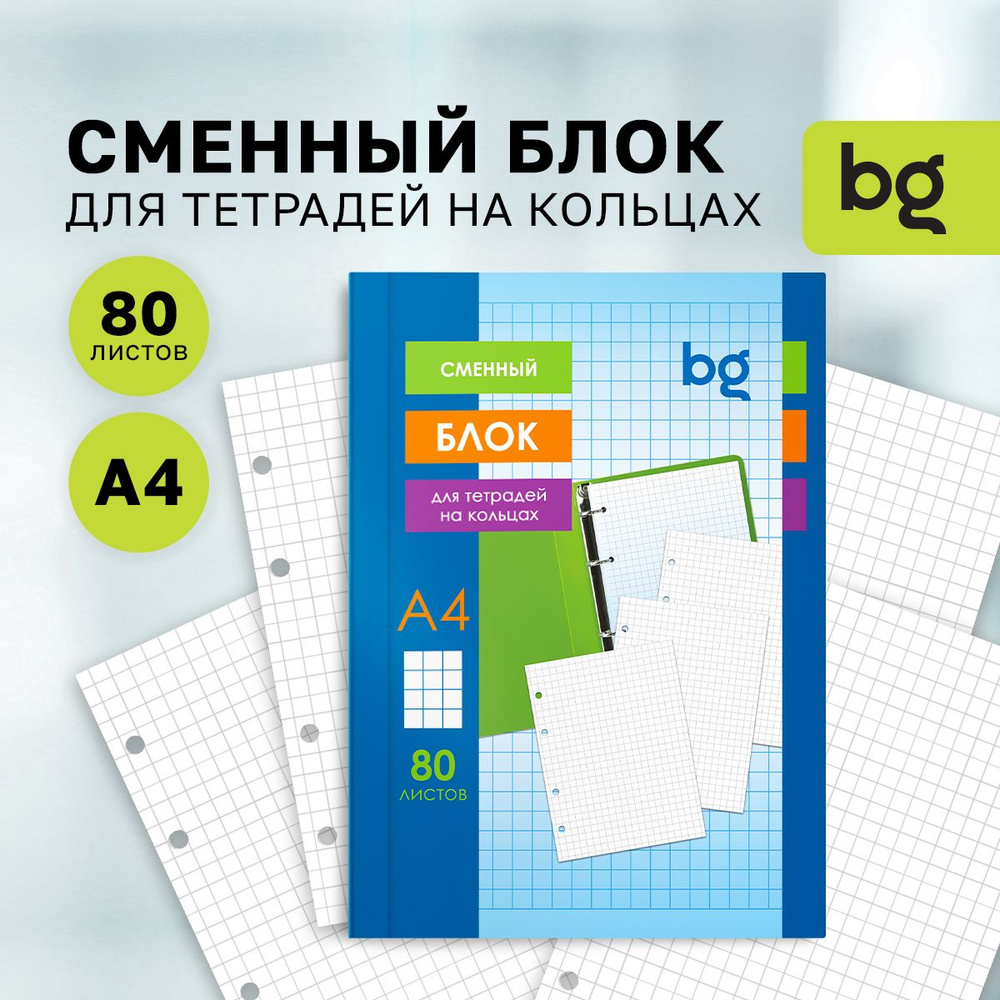 СМЕННЫЙ БЛОК
ДЛЯ ТЕТРАДЕЙ НА КОЛЬЦАХ

bg

80
ЛИСТОВ

A4

СМЕННЫЙ

bg

БЛОК

для тетрадей
на кольцах

A4

80
ЛИСТОВ